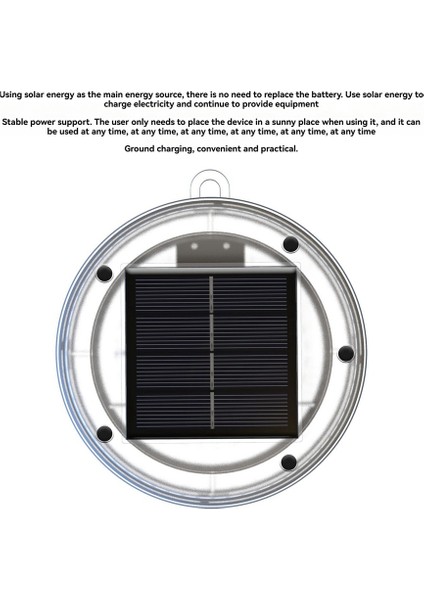 Using solar energy as the main energy source, there is no need to replace the battery. Use solar energy to charge electricity and continue to provide equipment

Stable power support. The user only needs to place the device in a sunny place when using it, and it can be used at any time, at any time, at any time, at any time, at any time, at any time

Ground charging, convenient and practical.